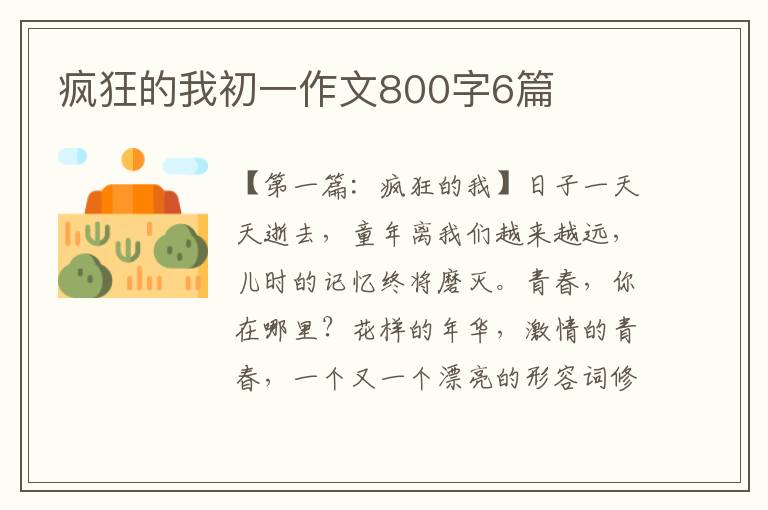 疯狂的我初一作文800字6篇

【第一篇：疯狂的我】日子一天天逝去，童年离我们越来越远，儿时的记忆终将磨灭。青春，你在哪里？花样的年华，激情的青春，一个又一个漂亮的形容词修